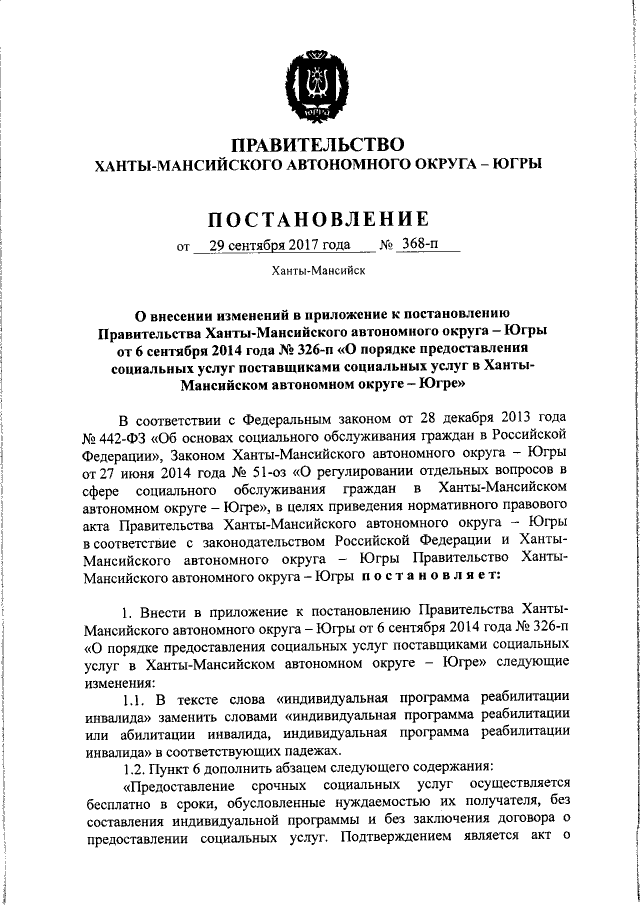 ЮГРА

ПРАВИТЕЛЬСТВО
ХАНТЫ-МАНСИЙСКОГО АВТОНОМНОГО ОКРУГА – ЮГРЫ

ПОСТАНОВЛЕНИЕ
от 29 сентября 2017 года № 368-п

Ханты-Мансийск

О внесении изменений в приложение к постановлению Правительства Ханты-Мансийского автономного округа – Югры от 6 сентября 2014 года № 326-п «О порядке предоставления социальных услуг поставщиками социальных услуг в Ханты-Мансийском автономном округе – Югре»

В соответствии с Федеральным законом от 28 декабря 2013 года № 442-ФЗ «Об основах социального обслуживания граждан в Российской Федерации», Законом Ханты-Мансийского автономного округа – Югры от 27 июня 2014 года № 51-оз «О регулировании отдельных вопросов в сфере социального обслуживания граждан в Ханты-Мансийском автономном округе – Югре», в целях приведения нормативного правового акта Правительства Ханты-Мансийского автономного округа – Югры в соответствие с законодательством Российской Федерации и Ханты-Мансийского автономного округа – Югры Правительство Ханты-Мансийского автономного округа – Югры постановляет:

1. Внести в приложение к постановлению Правительства Ханты-Мансийского автономного округа – Югры от 6 сентября 2014 года № 326-п «О порядке предоставления социальных услуг поставщиками социальных услуг в Ханты-Мансийском автономном округе – Югре» следующие изменения:

1.1. В тексте слова «индивидуальная программа реабилитации инвалида» заменить словами «индивидуальная программа реабилитации или абилитации инвалида, индивидуальная программа реабилитации инвалида» в соответствующих падежах.

1.2. Пункт 6 дополнить абзацем следующего содержания:

«Предоставление срочных социальных услуг осуществляется бесплатно в сроки, обусловленные нуждаемостью их получателя, без составления индивидуальной программы и без заключения договора о предоставлении социальных услуг. Подтверждением является акт о